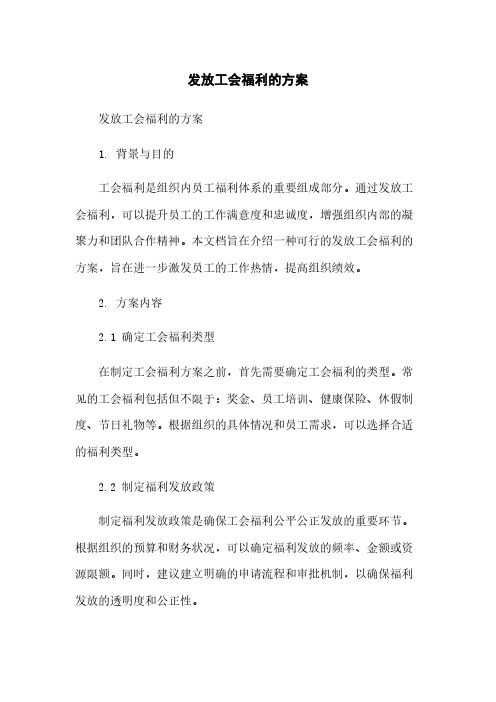 发放工会福利的方案

发放工会福利的方案

1. 背景与目的

工会福利是组织内员工福利体系的重要组成部分。通过发放工会福利，可以提升员工的工作满意度和忠诚度，增强组织内部的凝聚力和团队合作精神。本文档旨在介绍一种可行的发放工会福利的方案，旨在进一步激发员工的工作热情，提高组织绩效。

2. 方案内容

2.1 确定工会福利类型

在制定工会福利方案之前，首先需要确定工会福利的类型。常见的工会福利包括但不限于：奖金、员工培训、健康保险、休假制度、节日礼物等。根据组织的具体情况和员工需求，可以选择合适的福利类型。

2.2 制定福利发放政策

制定福利发放政策是确保工会福利公平公正发放的重要环节。根据组织的预算和财务状况，可以确定福利发放的频率、金额或资源限额。同时，建议建立明确的申请流程和审批机制，以确保福利发放的透明度和公正性。